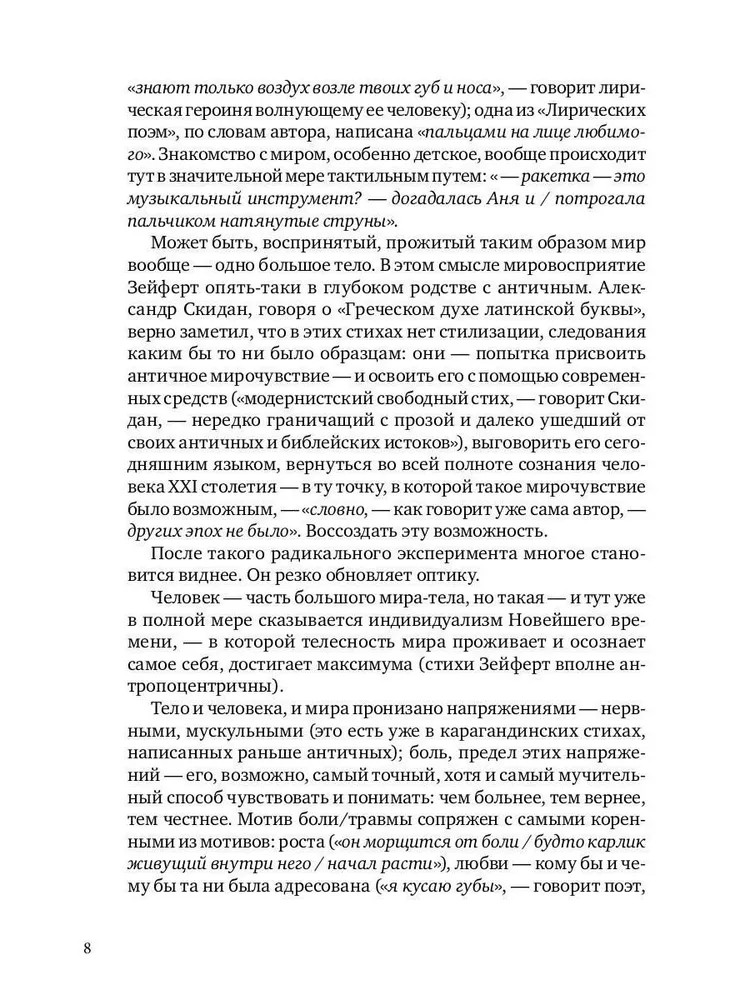 «знают только воздух возле твоих губ и носа», — говорит лирическая героиня волнующему ее человеку); одна из «Лирических поэм», по словам автора, написана «пальцами на лице любимого». Знакомство с миром, особенно детское, вообще происходит тут в значительной мере тактильным путем: «— ракетка — это музыкальный инструмент? — догадалась Аня и / потрогала пальчиком натянутые струны».

Может быть, воспринятый, прожитый таким образом мир вообще — одно большое тело. В этом смысле мировосприятие Зейферт опять-таки в глубоком родстве с античным. Александр Скидан, говоря о «Греческом духе латинской буквы», верно заметил, что в этих стихах нет стилизации, следования каким бы то ни было образцам: они — попытка присвоить античное мирочувствие — и освоить его с помощью современных средств («модернистский свободный стих, — говорит Скидан, — нередко граничащий с прозой и далеко ушедший от своих античных и библейских истоков»), выговорить его сегодняшним языком, вернуться во всей полноте сознания человека XXI столетия — в ту точку, в которой такое мирочувствие было возможным, — «словно, — как говорит уже сама автор, — других эпох не было». Воссоздать эту возможность.

После такого радикального эксперимента многое становится виднее. Он резко обновляет оптику.

Человек — часть большого мира-тела, но такая — и тут уже в полной мере сказывается индивидуализм Новейшего времени, — в которой телесность мира проживает и осознает самое себя, достигает максимума (стихи Зейферт вполне антропоцентричны).

Тело и человека, и мира пронизано напряжениями — нервными, мускульными (это есть уже в карагандинских стихах, написанных раньше античных); боль, предел этих напряжений — его, возможно, самый точный, хотя и самый мучительный способ чувствовать и понимать: чем больнее, тем вернее, тем честнее. Мотив боли/травмы сопряжен с самыми коренными из мотивов: роста («он морщится от боли / будто карлик живущий внутри него / начал расти»), любви — кому бы и чему бы та ни была адресована («я кусаю губы», — говорит поэт,

8